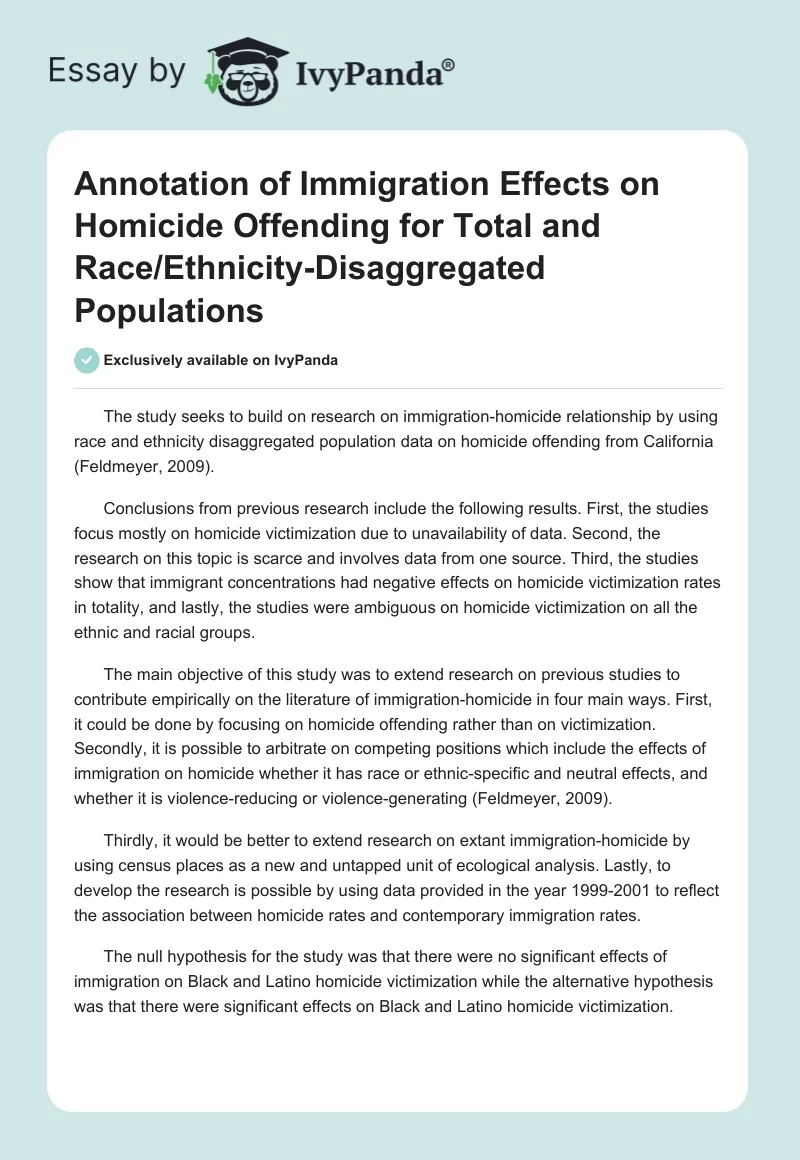 Essay by IvyPanda®

Annotation of Immigration Effects on Homicide Offending for Total and Race/Ethnicity-Disaggregated Populations

Exclusively available on IvyPanda

The study seeks to build on research on immigration-homicide relationship by using race and ethnicity disaggregated population data on homicide offending from California (Feldmeyer, 2009).

Conclusions from previous research include the following results. First, the studies focus mostly on homicide victimization due to unavailability of data. Second, the research on this topic is scarce and involves data from one source. Third, the studies show that immigrant concentrations had negative effects on homicide victimization rates in totality, and lastly, the studies were ambiguous on homicide victimization on all the ethnic and racial groups.

The main objective of this study was to extend research on previous studies to contribute empirically on the literature of immigration-homicide in four main ways. First, it could be done by focusing on homicide offending rather than on victimization. Secondly, it is possible to arbitrate on competing positions which include the effects of immigration on homicide whether it has race or ethnic-specific and neutral effects, and whether it is violence-reducing or violence-generating (Feldmeyer, 2009).

Thirdly, it would be better to extend research on extant immigration-homicide by using census places as a new and untapped unit of ecological analysis. Lastly, to develop the research is possible by using data provided in the year 1999-2001 to reflect the association between homicide rates and contemporary immigration rates.

The null hypothesis for the study was that there were no significant effects of immigration on Black and Latino homicide victimization while the alternative hypothesis was that there were significant effects on Black and Latino homicide victimization.